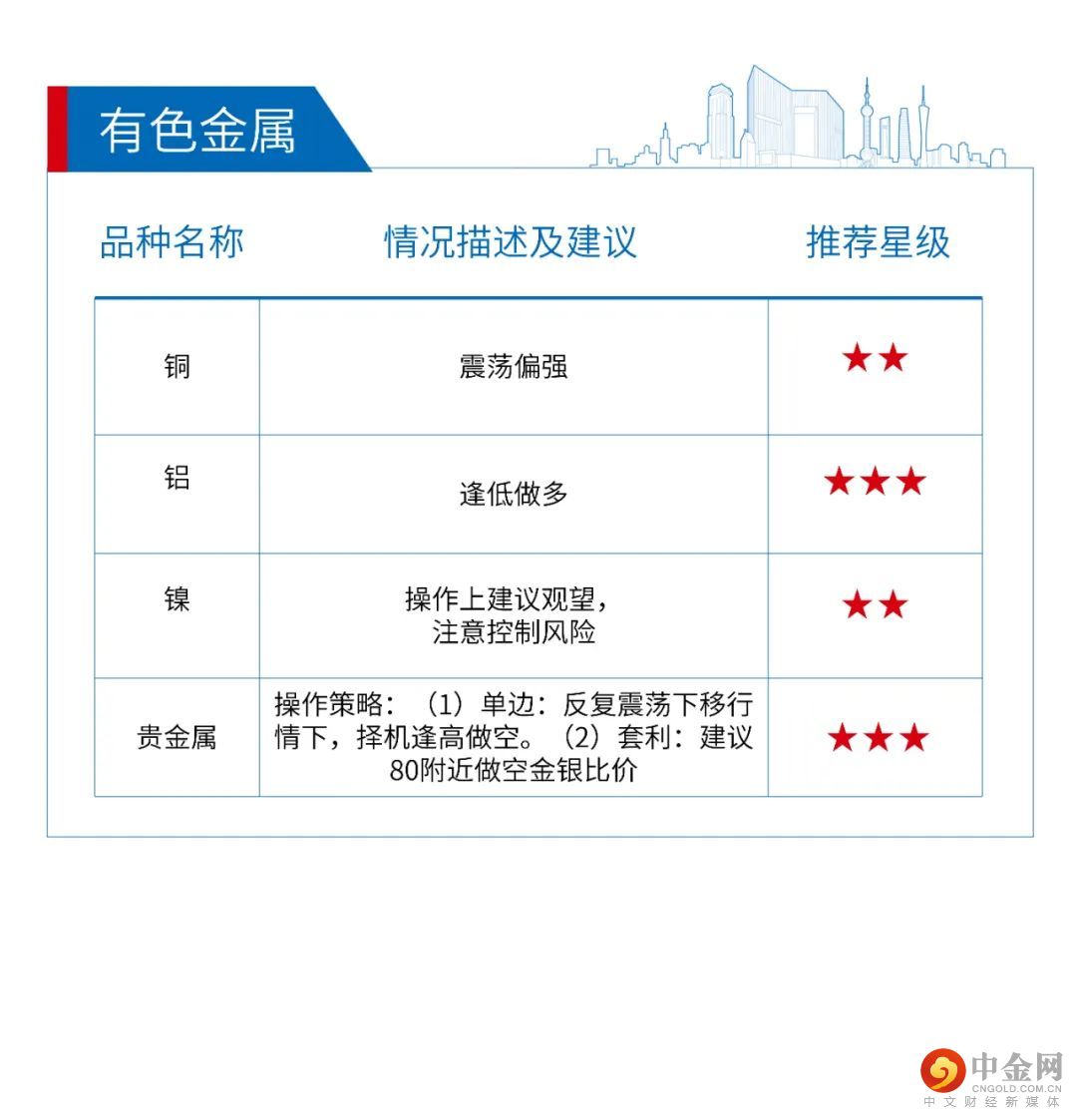 有色金属

| 品种名称 | 情况描述及建议 | 推荐星级 |
|---|---|---|
| 铜 | 震荡偏强 | ★★ |
| 铝 | 逢低做多 | ★★★ |
| 镍 | 操作上建议观望，注意控制风险 | ★★ |
| 贵金属 | 操作策略：（1）单边：反复震荡下移行情下，择机逢高做空。（2）套利：建议80附近做空金银比价 | ★★★ |

中金网
CNGOLD.COM.CN
中文财经新媒体